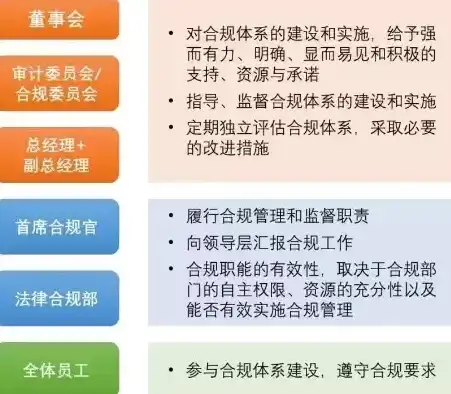 董事会

审计委员会/合规委员会

总经理+副总经理

• 对合规体系的建设和实施，给予强而有力、明确、显而易见和积极的支持、资源与承诺
• 指导、监督合规体系的建设和实施
• 定期独立评估合规体系，采取必要的改进措施

首席合规官

法律合规部

• 履行合规管理和监督职责
• 向领导层汇报合规工作
• 合规职能的有效性，取决于合规部门的自主权限、资源的充分性以及能否有效实施合规管理

全体员工

• 参与合规体系建设，遵守合规要求